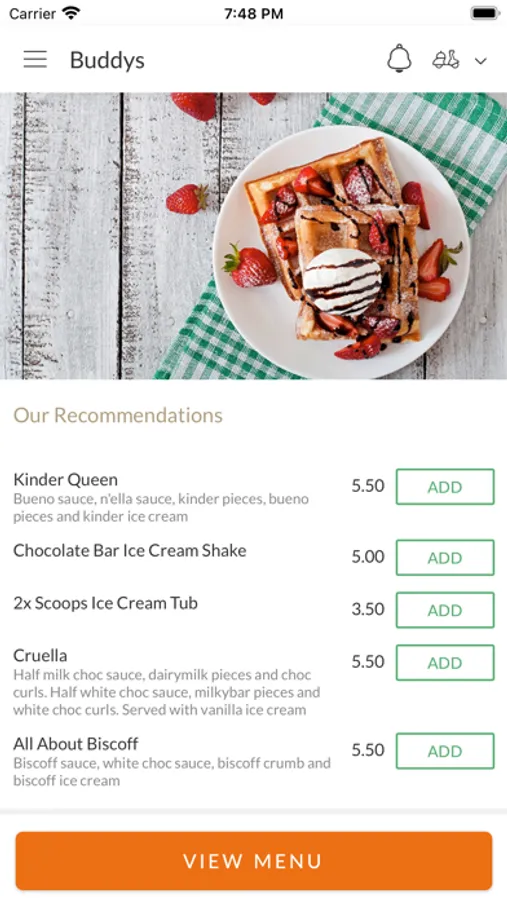 Carrier 7:48 PM

Buddys

Our Recommendations

Kinder Queen
Bueno sauce, n'ella sauce, kinder pieces, bueno pieces and kinder ice cream
5.50 ADD

Chocolate Bar Ice Cream Shake
5.00 ADD

2x Scoops Ice Cream Tub
3.50 ADD

Cruella
Half milk choc sauce, dairymilk pieces and choc curls. Half white choc sauce, milkybar pieces and white choc curls. Served with vanilla ice cream
5.50 ADD

All About Biscoff
Biscoff sauce, white choc sauce, biscoff crumb and biscoff ice cream
5.50 ADD

VIEW MENU